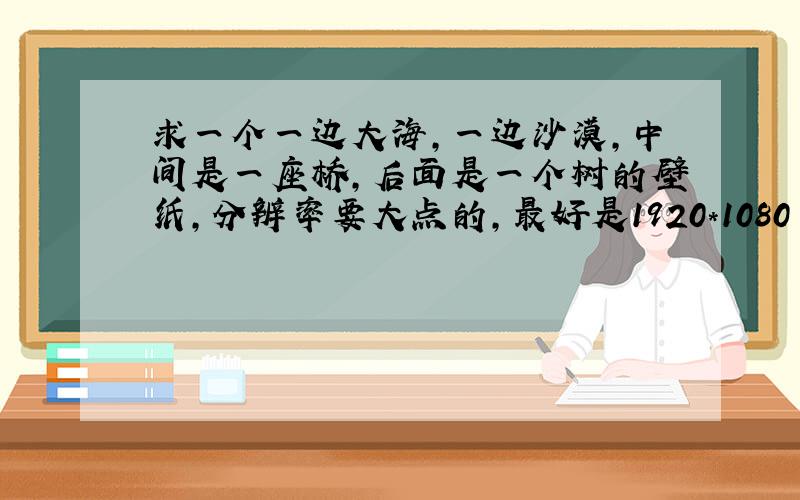 求一个一边大海，一边沙漠，中间是一座桥，后面是一个树的壁纸，分辨率要大点的，最好是1920*1080